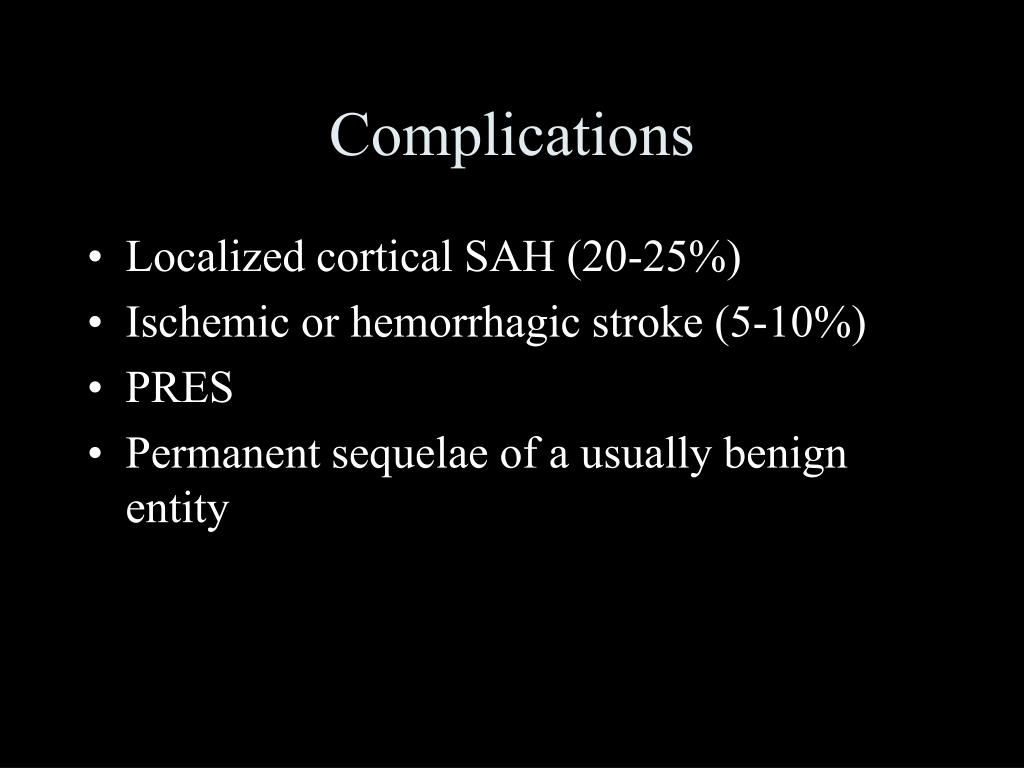 Complications

• Localized cortical SAH (20-25%)
• Ischemic or hemorrhagic stroke (5-10%)
• PRES
• Permanent sequelae of a usually benign entity